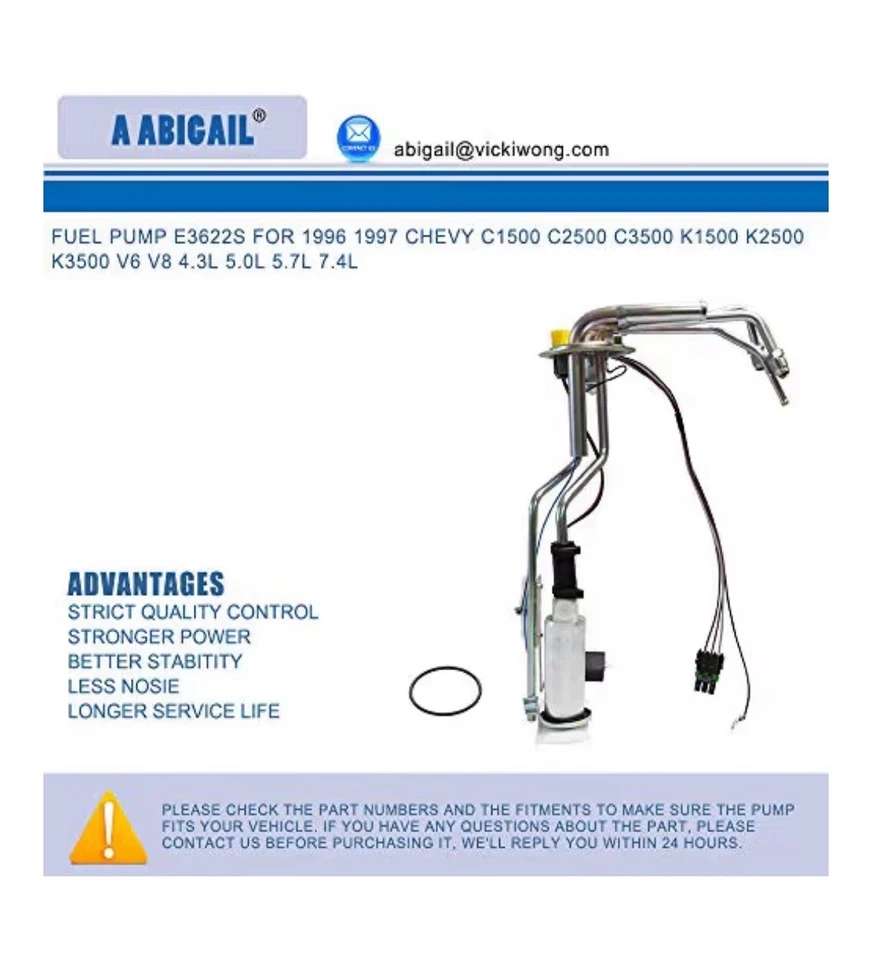 A ABIGAIL®

abigail@vickiwong.com

FUEL PUMP E3622S FOR 1996 1997 CHEVY C1500 C2500 C3500 K1500 K2500 K3500 V6 V8 4.3L 5.0L 5.7L 7.4L

ADVANTAGES
STRICT QUALITY CONTROL
STRONGER POWER
BETTER STABITITY
LESS NOSIE
LONGER SERVICE LIFE

PLEASE CHECK THE PART NUMBERS AND THE FITMENTS TO MAKE SURE THE PUMP FITS YOUR VEHICLE. IF YOU HAVE ANY QUESTIONS ABOUT THE PART, PLEASE CONTACT US BEFORE PURCHASING IT, WE'LL REPLY YOU WITHIN 24 HOURS.